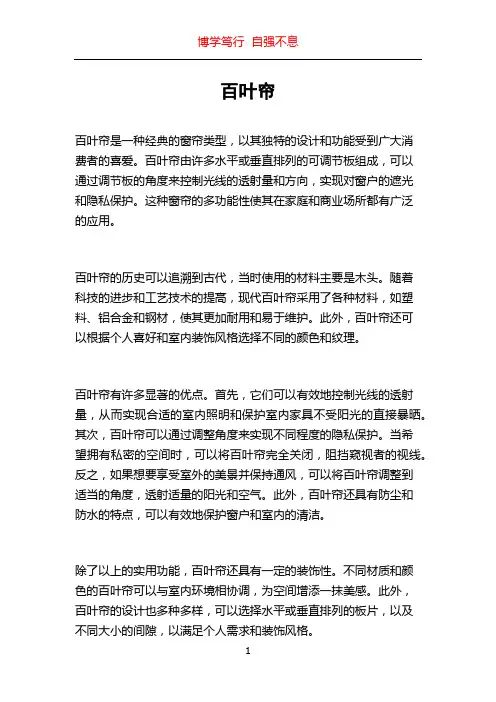 博学笃行 自强不息

百叶帘

百叶帘是一种经典的窗帘类型，以其独特的设计和功能受到广大消费者的喜爱。百叶帘由许多水平或垂直排列的可调节板组成，可以通过调节板的角度来控制光线的透射量和方向，实现对窗户的遮光和隐私保护。这种窗帘的多功能性使其在家庭和商业场所都有广泛的应用。

百叶帘的历史可以追溯到古代，当时使用的材料主要是木头。随着科技的进步和工艺技术的提高，现代百叶帘采用了各种材料，如塑料、铝合金和钢材，使其更加耐用和易于维护。此外，百叶帘还可以根据个人喜好和室内装饰风格选择不同的颜色和纹理。

百叶帘有许多显著的优点。首先，它们可以有效地控制光线的透射量，从而实现合适的室内照明和保护室内家具不受阳光的直接暴晒。其次，百叶帘可以通过调整角度来实现不同程度的隐私保护。当希望拥有私密的空间时，可以将百叶帘完全关闭，阻挡窥视者的视线。反之，如果想要享受室外的美景并保持通风，可以将百叶帘调整到适当的角度，透射适量的阳光和空气。此外，百叶帘还具有防尘和防水的特点，可以有效地保护窗户和室内的清洁。

除了以上的实用功能，百叶帘还具有一定的装饰性。不同材质和颜色的百叶帘可以与室内环境相协调，为空间增添一抹美感。此外，百叶帘的设计也多种多样，可以选择水平或垂直排列的板片，以及不同大小的间隙，以满足个人需求和装饰风格。

1